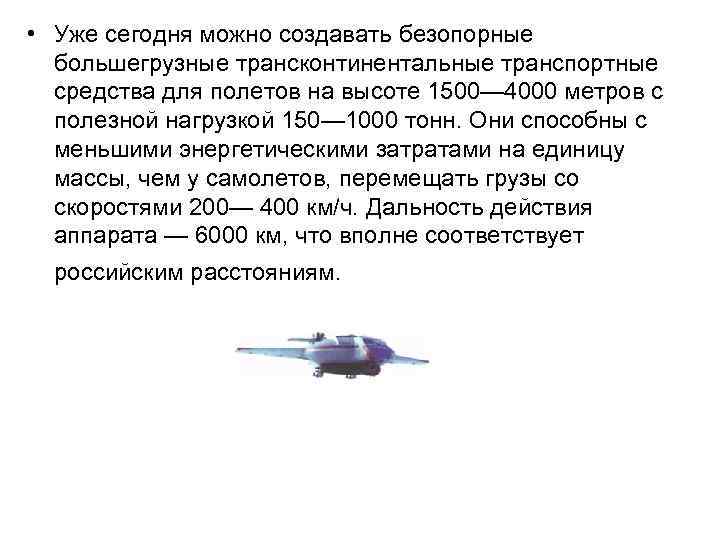 • Уже сегодня можно создавать безопорные большегрузные трансконтинентальные транспортные средства для полетов на высоте 1500—4000 метров с полезной нагрузкой 150—1000 тонн. Они способны с меньшими энергетическими затратами на единицу массы, чем у самолетов, перемещать грузы со скоростями 200— 400 км/ч. Дальность действия аппарата — 6000 км, что вполне соответствует российским расстояниям.